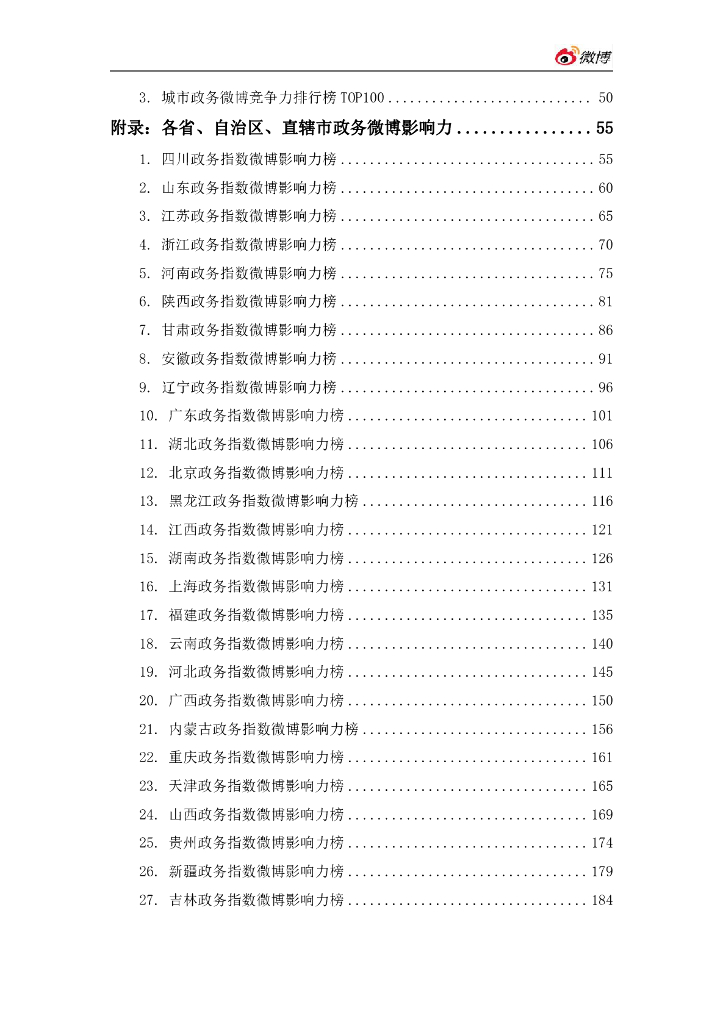 微博

3. 城市政务微博竞争力排行榜 TOP100 ............................ 50

附录：各省、自治区、直辖市政务微博影响力 ................ 55

1. 四川政务指数微博影响力榜 .................................. 55
2. 山东政务指数微博影响力榜 .................................. 60
3. 江苏政务指数微博影响力榜 .................................. 65
4. 浙江政务指数微博影响力榜 .................................. 70
5. 河南政务指数微博影响力榜 .................................. 75
6. 陕西政务指数微博影响力榜 .................................. 81
7. 甘肃政务指数微博影响力榜 .................................. 86
8. 安徽政务指数微博影响力榜 .................................. 91
9. 辽宁政务指数微博影响力榜 .................................. 96
10. 广东政务指数微博影响力榜 ................................ 101
11. 湖北政务指数微博影响力榜 ................................ 106
12. 北京政务指数微博影响力榜 ................................ 111
13. 黑龙江政务指数微博影响力榜 .............................. 116
14. 江西政务指数微博影响力榜 ................................ 121
15. 湖南政务指数微博影响力榜 ................................ 126
16. 上海政务指数微博影响力榜 ................................ 131
17. 福建政务指数微博影响力榜 ................................ 135
18. 云南政务指数微博影响力榜 ................................ 140
19. 河北政务指数微博影响力榜 ................................ 145
20. 广西政务指数微博影响力榜 ................................ 150
21. 内蒙古政务指数微博影响力榜 .............................. 156
22. 重庆政务指数微博影响力榜 ................................ 161
23. 天津政务指数微博影响力榜 ................................ 165
24. 山西政务指数微博影响力榜 ................................ 169
25. 贵州政务指数微博影响力榜 ................................ 174
26. 新疆政务指数微博影响力榜 ................................ 179
27. 吉林政务指数微博影响力榜 ................................ 184